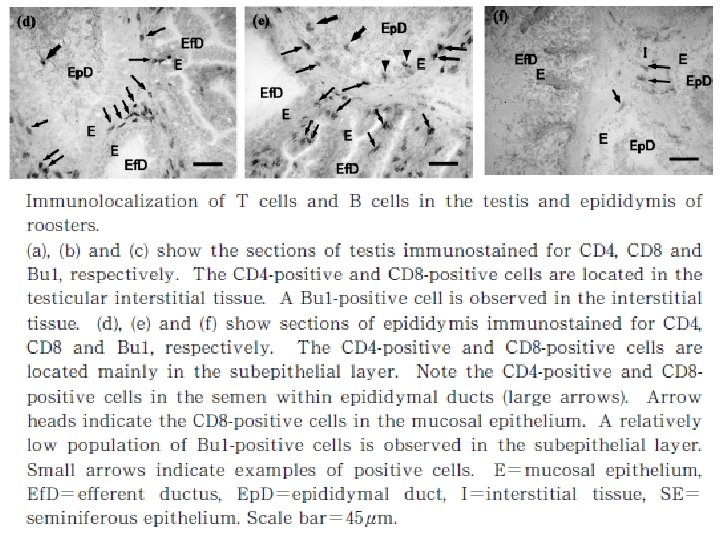 (d)
EfD
EpD
E
E
E
EfD

(e)
EpD
E
EfD
E
E
EfD

(f)
EfD
E
I
E
EpD
E
EpD

Immunolocalization of T cells and B cells in the testis and epididymis of roosters.
(a), (b) and (c) show the sections of testis immunostained for CD4, CD8 and Bu1, respectively. The CD4-positive and CD8-positive cells are located in the testicular interstitial tissue. A Bu1-positive cell is observed in the interstitial tissue. (d), (e) and (f) show sections of epididymis immunostained for CD4, CD8 and Bu1, respectively. The CD4-positive and CD8-positive cells are located mainly in the subepithelial layer. Note the CD4-positive and CD8-positive cells in the semen within epididymal ducts (large arrows). Arrow heads indicate the CD8-positive cells in the mucosal epithelium. A relatively low population of Bu1-positive cells is observed in the subepithelial layer. Small arrows indicate examples of positive cells. E=mucosal epithelium, EfD=efferent ductus, EpD=epididymal duct, I=interstitial tissue, SE=seminiferous epithelium. Scale bar=45$\mu$m.